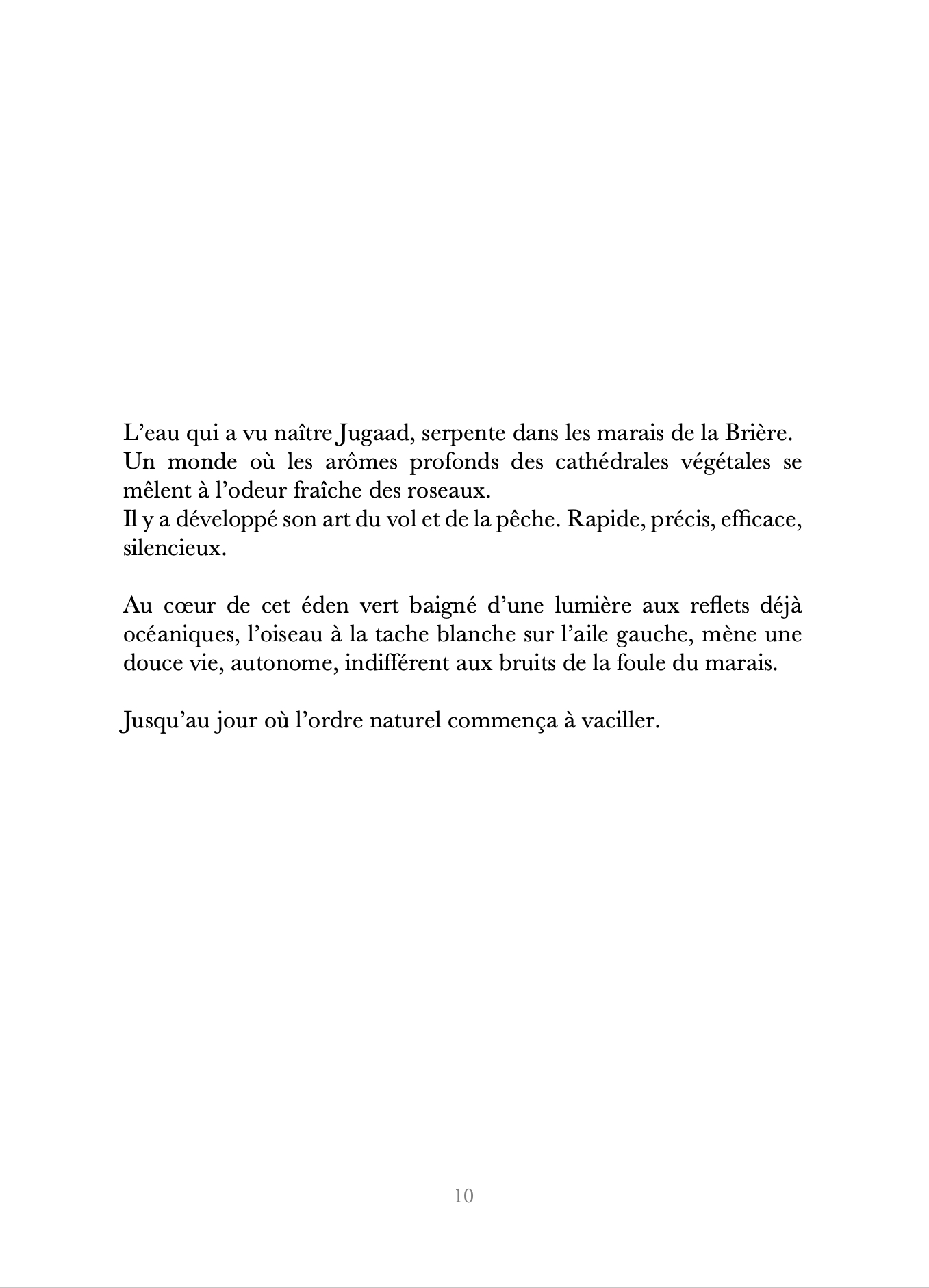 L’eau qui a vu naître Jugaad, serpente dans les marais de la Brière. Un monde où les arômes profonds des cathédrales végétales se mêlent à l’odeur fraîche des roseaux.
Il y a développé son art du vol et de la pêche. Rapide, précis, efficace, silencieux.

Au cœur de cet éden vert baigné d’une lumière aux reflets déjà océaniques, l’oiseau à la tache blanche sur l’aile gauche, mène une douce vie, autonome, indifférent aux bruits de la foule du marais.

Jusqu’au jour où l’ordre naturel commença à vaciller.

10